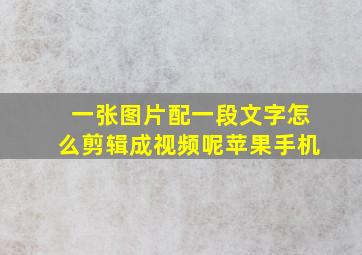 一张图片配一段文字怎么剪辑成视频呢苹果手机